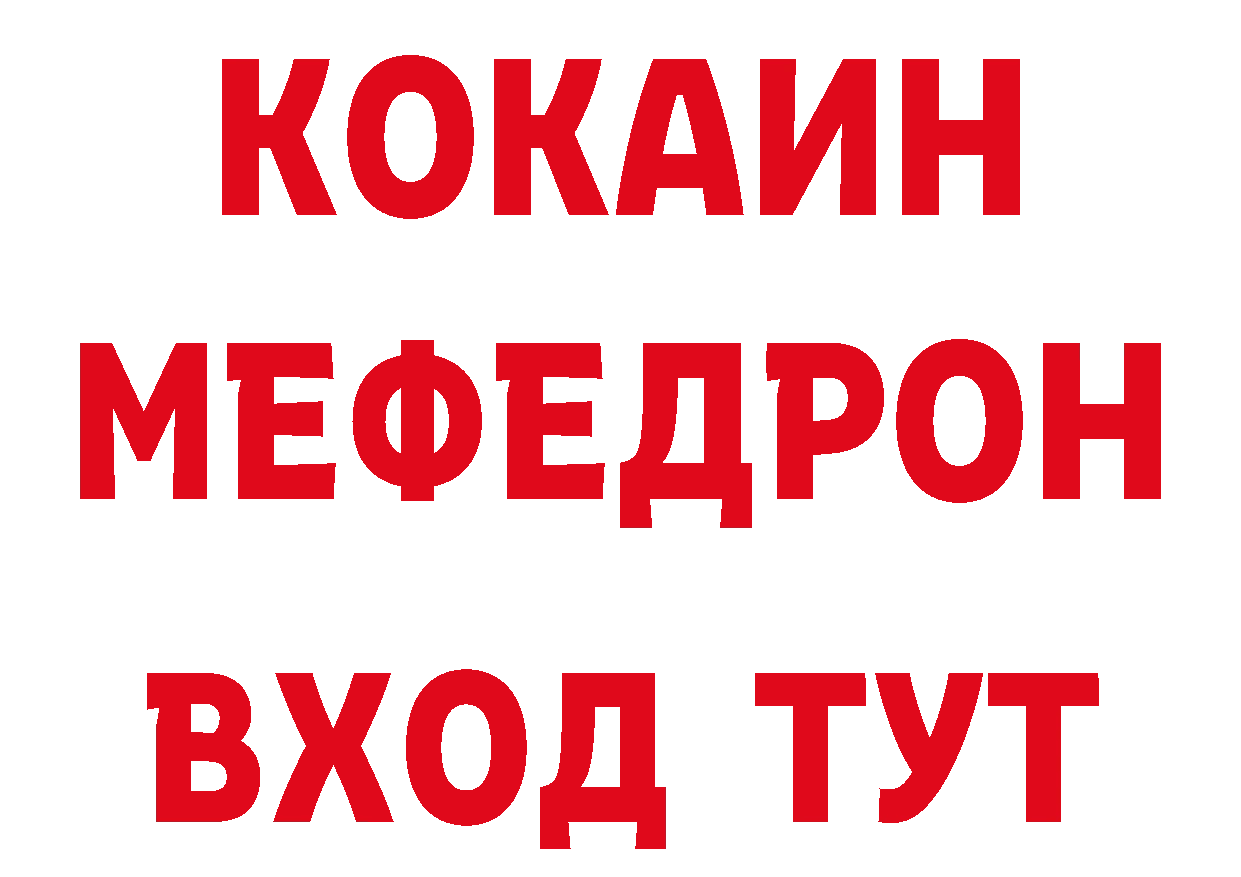 КОКАИН
МЕФЕДРОН
ВХОД ТУТ